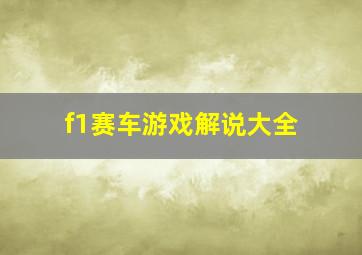 f1赛车游戏解说大全